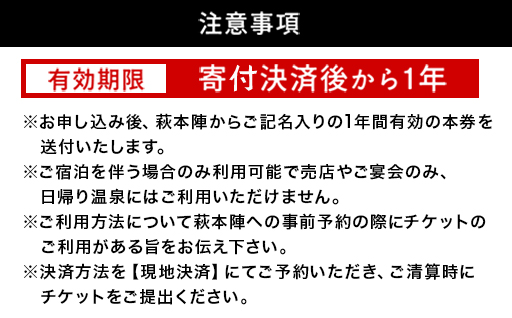 注意事項

有効期限 寄付決済後から1年

※お申し込み後、萩本陣からご記名入りの1年間有効の本券を送付いたします。

※ご宿泊を伴う場合のみ利用可能で売店やご宴会のみ、日帰り温泉にはご利用いただけません。

※ご利用方法について萩本陣への事前予約の際にチケットのご利用がある旨をお伝え下さい。

※決済方法を【現地決済】にてご予約いただき、ご清算時にチケットをご提出ください。